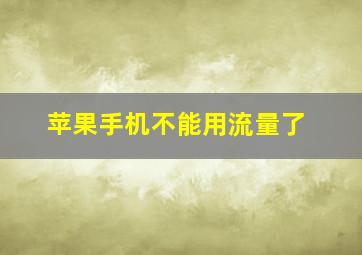 苹果手机不能用流量了